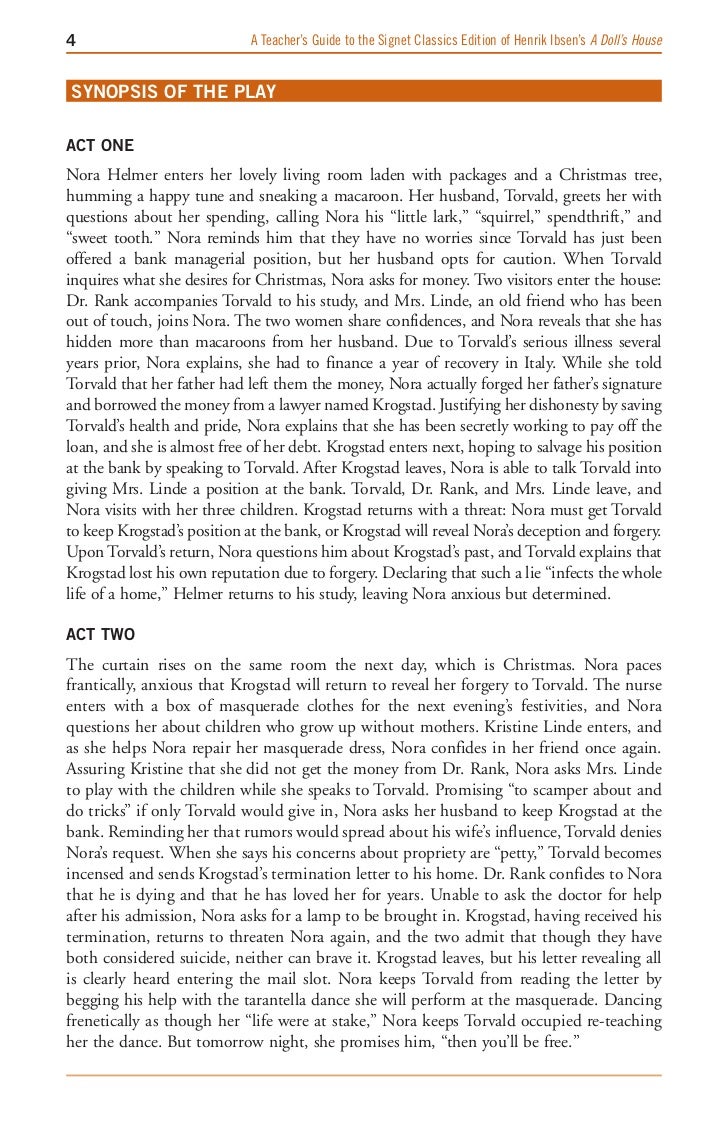 4 A Teacher's Guide to the Signet Classics Edition of Henrik Ibsen's A Doll's House

SYNOPSIS OF THE PLAY

ACT ONE

Nora Helmer enters her lovely living room laden with packages and a Christmas tree, humming a happy tune and sneaking a macaroon. Her husband, Torvald, greets her with questions about her spending, calling Nora his "little lark," "squirrel," spendthrift," and "sweet tooth." Nora reminds him that they have no worries since Torvald has just been offered a bank managerial position, but her husband opts for caution. When Torvald inquires what she desires for Christmas, Nora asks for money. Two visitors enter the house: Dr. Rank accompanies Torvald to his study, and Mrs. Linde, an old friend who has been out of touch, joins Nora. The two women share confidences, and Nora reveals that she has hidden more than macaroons from her husband. Due to Torvald's serious illness several years prior, Nora explains, she had to finance a year of recovery in Italy. While she told Torvald that her father had left them the money, Nora actually forged her father's signature and borrowed the money from a lawyer named Krogstad. Justifying her dishonesty by saving Torvald's health and pride, Nora explains that she has been secretly working to pay off the loan, and she is almost free of her debt. Krogstad enters next, hoping to salvage his position at the bank by speaking to Torvald. After Krogstad leaves, Nora is able to talk Torvald into giving Mrs. Linde a position at the bank. Torvald, Dr. Rank, and Mrs. Linde leave, and Nora visits with her three children. Krogstad returns with a threat: Nora must get Torvald to keep Krogstad's position at the bank, or Krogstad will reveal Nora's deception and forgery. Upon Torvald's return, Nora questions him about Krogstad's past, and Torvald explains that Krogstad lost his own reputation due to forgery. Declaring that such a lie "infects the whole life of a home," Helmer returns to his study, leaving Nora anxious but determined.

ACT TWO

The curtain rises on the same room the next day, which is Christmas. Nora paces frantically, anxious that Krogstad will return to reveal her forgery to Torvald. The nurse enters with a box of masquerade clothes for the next evening's festivities, and Nora questions her about children who grow up without mothers. Kristine Linde enters, and as she helps Nora repair her masquerade dress, Nora confides in her friend once again. Assuring Kristine that she did not get the money from Dr. Rank, Nora asks Mrs. Linde to play with the children while she speaks to Torvald. Promising "to scamper about and do tricks" if only Torvald would give in, Nora asks her husband to keep Krogstad at the bank. Reminding her that rumors would spread about his wife's influence, Torvald denies Nora's request. When she says his concerns about propriety are "petty," Torvald becomes incensed and sends Krogstad's termination letter to his home. Dr. Rank confides to Nora that he is dying and that he has loved her for years. Unable to ask the doctor for help after his admission, Nora asks for a lamp to be brought in. Krogstad, having received his termination, returns to threaten Nora again, and the two admit that though they have both considered suicide, neither can brave it. Krogstad leaves, but his letter revealing all is clearly heard entering the mail slot. Nora keeps Torvald from reading the letter by begging his help with the tarantella dance she will perform at the masquerade. Dancing frenetically as though her "life were at stake," Nora keeps Torvald occupied re-teaching her the dance. But tomorrow night, she promises him, "then you'll be free."